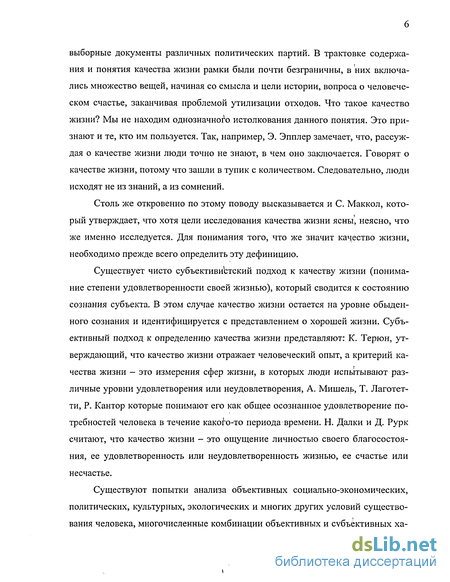 6

выборные документы различных политических партий. В трактовке содержания и понятия качества жизни рамки были почти безграничны, в них включались множество вещей, начиная со смысла и цели истории, вопроса о человеческом счастье, заканчивая проблемой утилизации отходов. Что такое качество жизни? Мы не находим однозначного истолкования данного понятия. Это признают и те, кто им пользуется. Так, например, Э. Эпплер замечает, что, рассуждая о качестве жизни люди точно не знают, в чем оно заключается. Говорят о качестве жизни, потому что зашли в тупик с количеством. Следовательно, люди исходят не из знаний, а из сомнений.

Столь же откровенно по этому поводу высказывается и С. Маккол, который утверждает, что хотя цели исследования качества жизни ясны, неясно, что же именно исследуется. Для понимания того, что же значит качество жизни, необходимо прежде всего определить эту дефиницию.

Существует чисто субъективистский подход к качеству жизни (понимание степени удовлетворенности своей жизнью), который сводится к состоянию сознания субъекта. В этом случае качество жизни остается на уровне обыденного сознания и идентифицируется с представлением о хорошей жизни. Субъективный подход к определению качества жизни представляют: К. Терюн, утверждающий, что качество жизни отражает человеческий опыт, а критерий качества жизни – это измерения сфер жизни, в которых люди испытывают различные уровни удовлетворения или неудовлетворения, А. Мишель, Т. Лаготетти, Р. Кантор которые понимают его как общее осознанное удовлетворение потребностей человека в течение какого-то периода времени. Н. Далки и Д. Рурк считают, что качество жизни – это ощущение личностью своего благосостояния, ее удовлетворенность или неудовлетворенность жизнью, ее счастье или несчастье.

Существуют попытки анализа объективных социально-экономических, политических, культурных, экологических и многих других условий существования человека, многочисленные комбинации объективных и субъективных ха-

dsLib.net
библиотека диссертаций